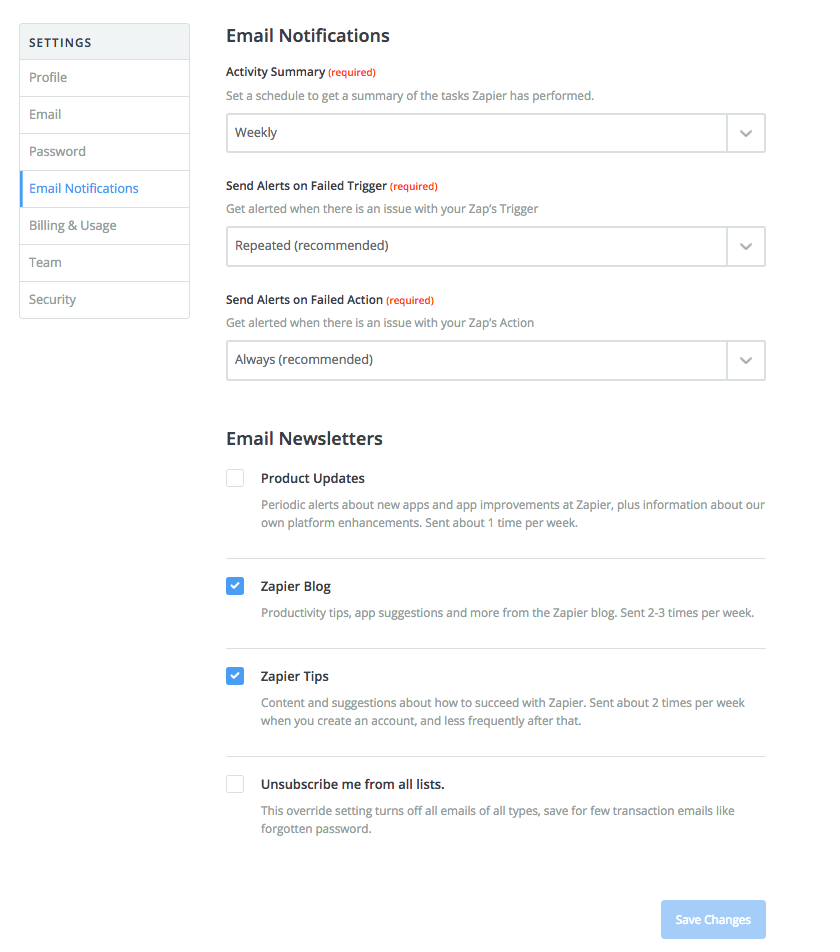 SETTINGS
Profile
Email
Password
Email Notifications
Billing & Usage
Team
Security

Email Notifications

Activity Summary (required)
Set a schedule to get a summary of the tasks Zapier has performed.
Weekly

Send Alerts on Failed Trigger (required)
Get alerted when there is an issue with your Zap's Trigger
Repeated (recommended)

Send Alerts on Failed Action (required)
Get alerted when there is an issue with your Zap's Action
Always (recommended)

Email Newsletters

Product Updates
Periodic alerts about new apps and app improvements at Zapier, plus information about our own platform enhancements. Sent about 1 time per week.

Zapier Blog
Productivity tips, app suggestions and more from the Zapier blog. Sent 2-3 times per week.

Zapier Tips
Content and suggestions about how to succeed with Zapier. Sent about 2 times per week when you create an account, and less frequently after that.

Unsubscribe me from all lists.
This override setting turns off all emails of all types, save for few transaction emails like forgotten password.

Save Changes